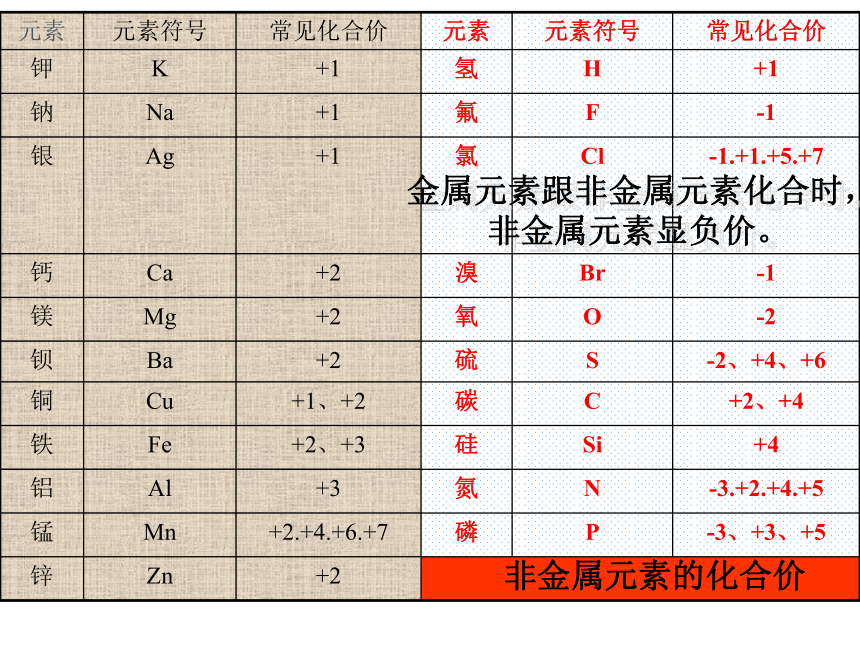 | 元素 | 元素符号 | 常见化合价 | 元素 | 元素符号 | 常见化合价 |
|---|---|---|---|---|---|
| 钾 | K | +1 | 氢 | H | +1 |
| 钠 | Na | +1 | 氟 | F | -1 |
| 银 | Ag | +1 | 氯 | Cl | -1.+1.+5.+7 |
| 钙 | Ca | +2 | 溴 | Br | -1 |
| 镁 | Mg | +2 | 氧 | O | -2 |
| 钡 | Ba | +2 | 硫 | S | -2、+4、+6 |
| 铜 | Cu | +1、+2 | 碳 | C | +2、+4 |
| 铁 | Fe | +2、+3 | 硅 | Si | +4 |
| 铝 | Al | +3 | 氮 | N | -3.+2.+4.+5 |
| 锰 | Mn | +2.+4.+6.+7 | 磷 | P | -3、+3、+5 |
| 锌 | Zn | +2 | 非金属元素的化合价 | | |

金属元素跟非金属元素化合时，非金属元素显负价。